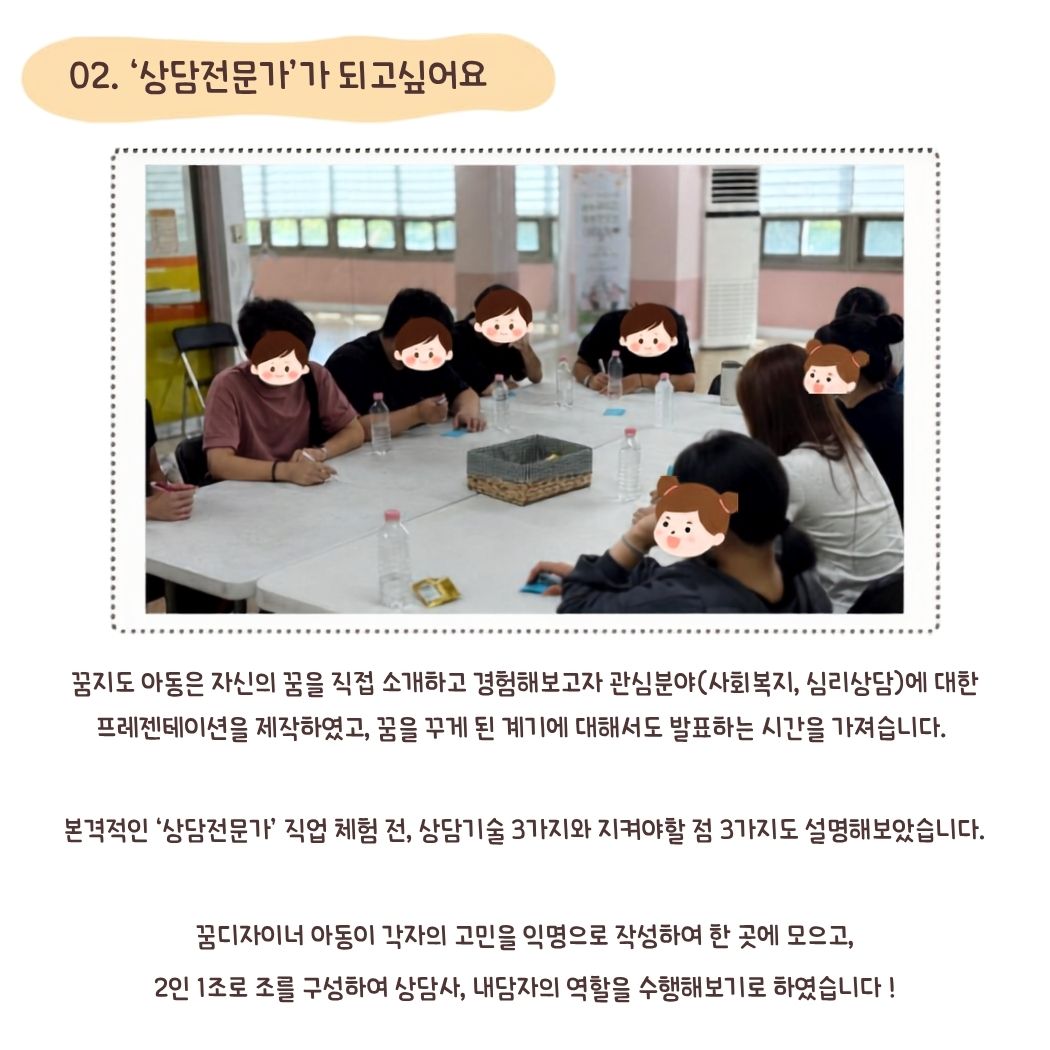 02. '상담전문가'가 되고싶어요

꿈지도 아동은 자신의 꿈을 직접 소개하고 경험해보고자 관심분야(사회복지, 심리상담)에 대한 프레젠테이션을 제작하였고, 꿈을 꾸게 된 계기에 대해서도 발표하는 시간을 가져습니다.

본격적인 '상담전문가' 직업 체험 전, 상담기술 3가지와 지켜야할 점 3가지도 설명해보았습니다.

꿈디자이너 아동이 각자의 고민을 익명으로 작성하여 한 곳에 모으고,
2인 1조로 조를 구성하여 상담사, 내담자의 역할을 수행해보기로 하였습니다 !